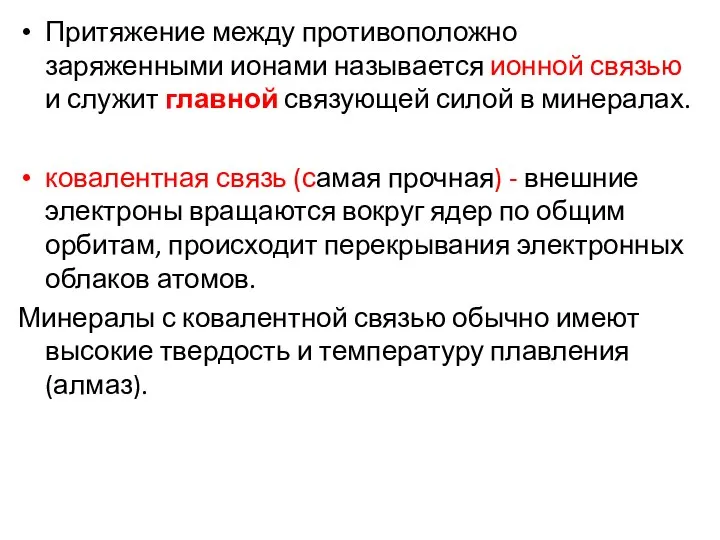 • Притяжение между противоположно заряженными ионами называется ионной связью и служит главной связующей силой в минералах.

• ковалентная связь (самая прочная) - внешние электроны вращаются вокруг ядер по общим орбитам, происходит перекрывания электронных облаков атомов.

Минералы с ковалентной связью обычно имеют высокие твердость и температуру плавления (алмаз).